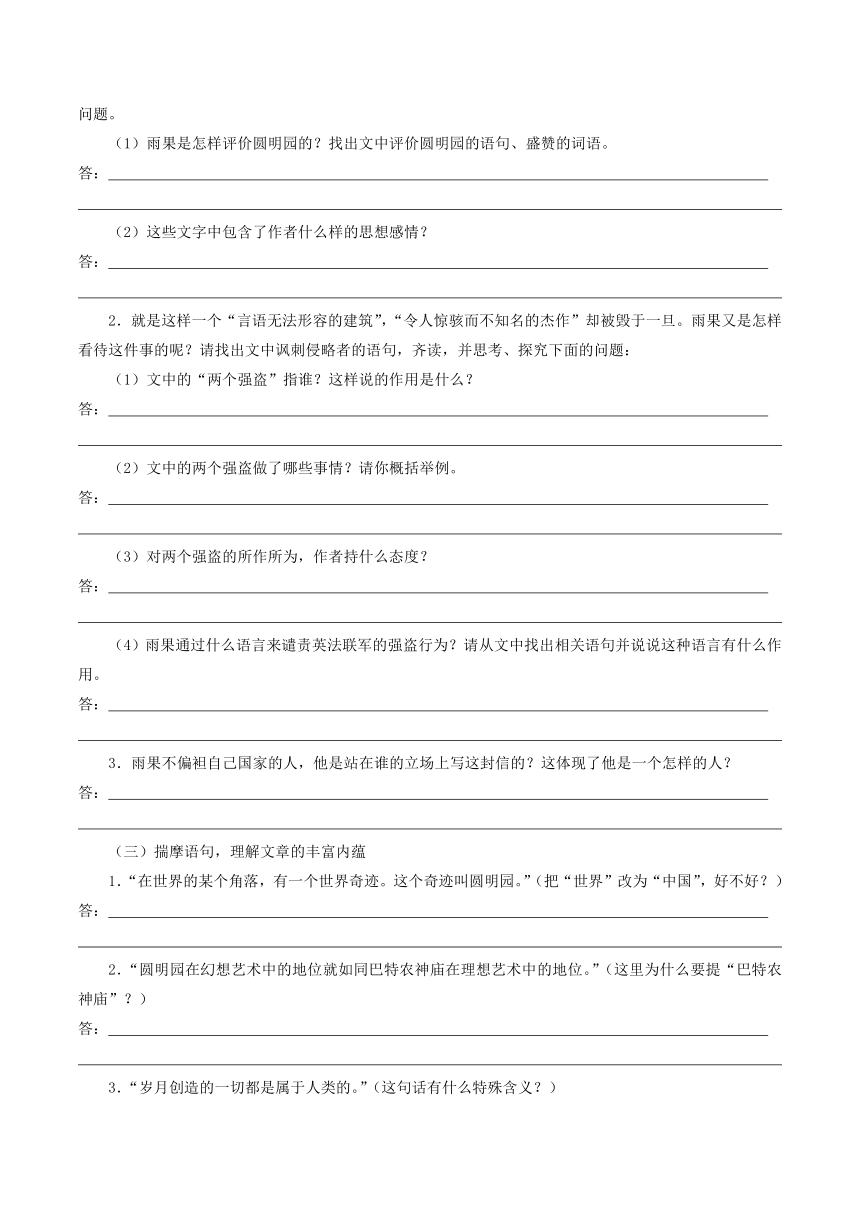 问题。

（1）雨果是怎样评价圆明园的？找出文中评价圆明园的语句、盛赞的词语。

答：

（2）这些文字中包含了作者什么样的思想感情？

答：

2．就是这样一个“言语无法形容的建筑”，“令人惊骇而不知名的杰作”却被毁于一旦。雨果又是怎样看待这件事的呢？请找出文中讽刺侵略者的语句，齐读，并思考、探究下面的问题：

（1）文中的“两个强盗”指谁？这样说的作用是什么？

答：

（2）文中的两个强盗做了哪些事情？请你概括举例。

答：

（3）对两个强盗的所作所为，作者持什么态度？

答：

（4）雨果通过什么语言来谴责英法联军的强盗行为？请从文中找出相关语句并说说这种语言有什么作用。

答：

3．雨果不偏袒自己国家的人，他是站在谁的立场上写这封信的？这体现了他是一个怎样的人？

答：

（三）揣摩语句，理解文章的丰富内蕴

1.“在世界的某个角落，有一个世界奇迹。这个奇迹叫圆明园。”（把“世界”改为“中国”，好不好？）

答：

2.“圆明园在幻想艺术中的地位就如同巴特农神庙在理想艺术中的地位。”（这里为什么要提“巴特农神庙”？）

答：

3.“岁月创造的一切都是属于人类的。”（这句话有什么特殊含义？）